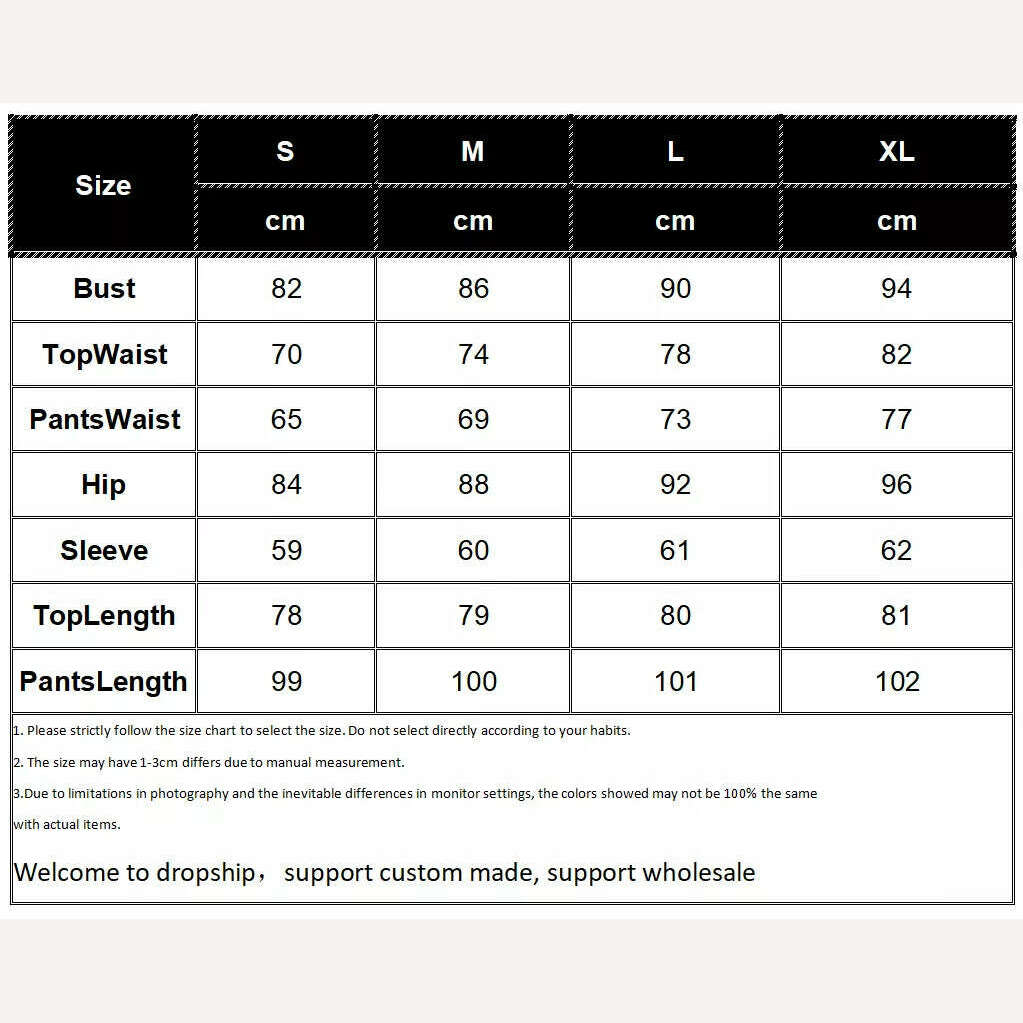 | Size | S | M | L | XL |
|---|---|---|---|---|
| | cm | cm | cm | cm |
| Bust | 82 | 86 | 90 | 94 |
| TopWaist | 70 | 74 | 78 | 82 |
| PantsWaist | 65 | 69 | 73 | 77 |
| Hip | 84 | 88 | 92 | 96 |
| Sleeve | 59 | 60 | 61 | 62 |
| TopLength | 78 | 79 | 80 | 81 |
| PantsLength | 99 | 100 | 101 | 102 |

1. Please strictly follow the size chart to select the size. Do not select directly according to your habits.

2. The size may have 1-3cm differs due to manual measurement.

3.Due to limitations in photography and the inevitable differences in monitor settings, the colors showed may not be 100% the same with actual items.

Welcome to dropship， support custom made, support wholesale